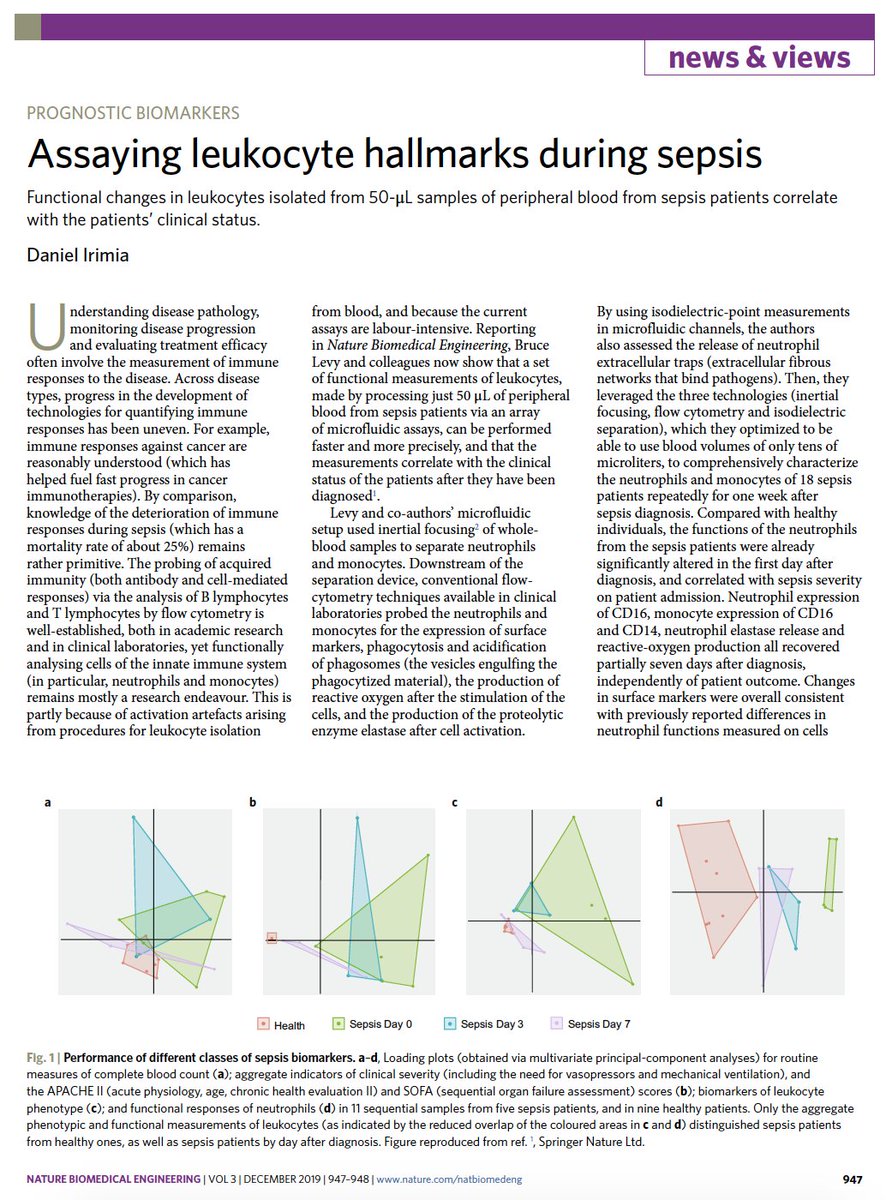 news & views

PROGNOSTIC BIOMARKERS

Assaying leukocyte hallmarks during sepsis

Functional changes in leukocytes isolated from 50-μL samples of peripheral blood from sepsis patients correlate with the patients' clinical status.

Daniel Irimia

Understanding disease pathology, monitoring disease progression and evaluating treatment efficacy often involve the measurement of immune responses to the disease. Across disease types, progress in the development of technologies for quantifying immune responses has been uneven. For example, immune responses against cancer are reasonably understood (which has helped fuel fast progress in cancer immunotherapies). By comparison, knowledge of the deterioration of immune responses during sepsis (which has a mortality rate of about 25%) remains rather primitive. The probing of acquired immunity (both antibody and cell-mediated responses) via the analysis of B lymphocytes and T lymphocytes by flow cytometry is well-established, both in academic research and in clinical laboratories, yet functionally analysing cells of the innate immune system (in particular, neutrophils and monocytes) remains mostly a research endeavour. This is partly because of activation artefacts arising from procedures for leukocyte isolation from blood, and because the current assays are labour-intensive. Reporting in Nature Biomedical Engineering, Bruce Levy and colleagues now show that a set of functional measurements of leukocytes, made by processing just 50 μL of peripheral blood from sepsis patients via an array of microfluidic assays, can be performed faster and more precisely, and that the measurements correlate with the clinical status of the patients after they have been diagnosed$^1$.

Levy and co-authors' microfluidic setup used inertial focusing$^2$ of whole-blood samples to separate neutrophils and monocytes. Downstream of the separation device, conventional flow-cytometry techniques available in clinical laboratories probed the neutrophils and monocytes for the expression of surface markers, phagocytosis and acidification of phagosomes (the vesicles engulfing the phagocytized material), the production of reactive oxygen after the stimulation of the cells, and the production of the proteolytic enzyme elastase after cell activation. By using isodielectric-point measurements in microfluidic channels, the authors also assessed the release of neutrophil extracellular traps (extracellular fibrous networks that bind pathogens). Then, they leveraged the three technologies (inertial focusing, flow cytometry and isodielectric separation), which they optimized to be able to use blood volumes of only tens of microliters, to comprehensively characterize the neutrophils and monocytes of 18 sepsis patients repeatedly for one week after sepsis diagnosis. Compared with healthy individuals, the functions of the neutrophils from the sepsis patients were already significantly altered in the first day after diagnosis, and correlated with sepsis severity on patient admission. Neutrophil expression of CD16, monocyte expression of CD16 and CD14, neutrophil elastase release and reactive-oxygen production all recovered partially seven days after diagnosis, independently of patient outcome. Changes in surface markers were overall consistent with previously reported differences in neutrophil functions measured on cells

a b c d

Health Sepsis Day 0 Sepsis Day 3 Sepsis Day 7

Fig. 1 | Performance of different classes of sepsis biomarkers. a–d, Loading plots (obtained via multivariate principal-component analyses) for routine measures of complete blood count (a); aggregate indicators of clinical severity (including the need for vasopressors and mechanical ventilation), and the APACHE II (acute physiology, age, chronic health evaluation II) and SOFA (sequential organ failure assessment) scores (b); biomarkers of leukocyte phenotype (c); and functional responses of neutrophils (d) in 11 sequential samples from five sepsis patients, and in nine healthy patients. Only the aggregate phenotypic and functional measurements of leukocytes (as indicated by the reduced overlap of the coloured areas in c and d) distinguished sepsis patients from healthy ones, as well as sepsis patients by day after diagnosis. Figure reproduced from ref. $^1$, Springer Nature Ltd.

NATURE BIOMEDICAL ENGINEERING | VOL 3 | DECEMBER 2019 | 947–948 | www.nature.com/natbiomedeng

947